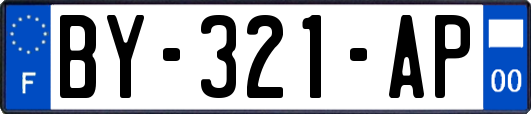 F

BY-321-AP

00